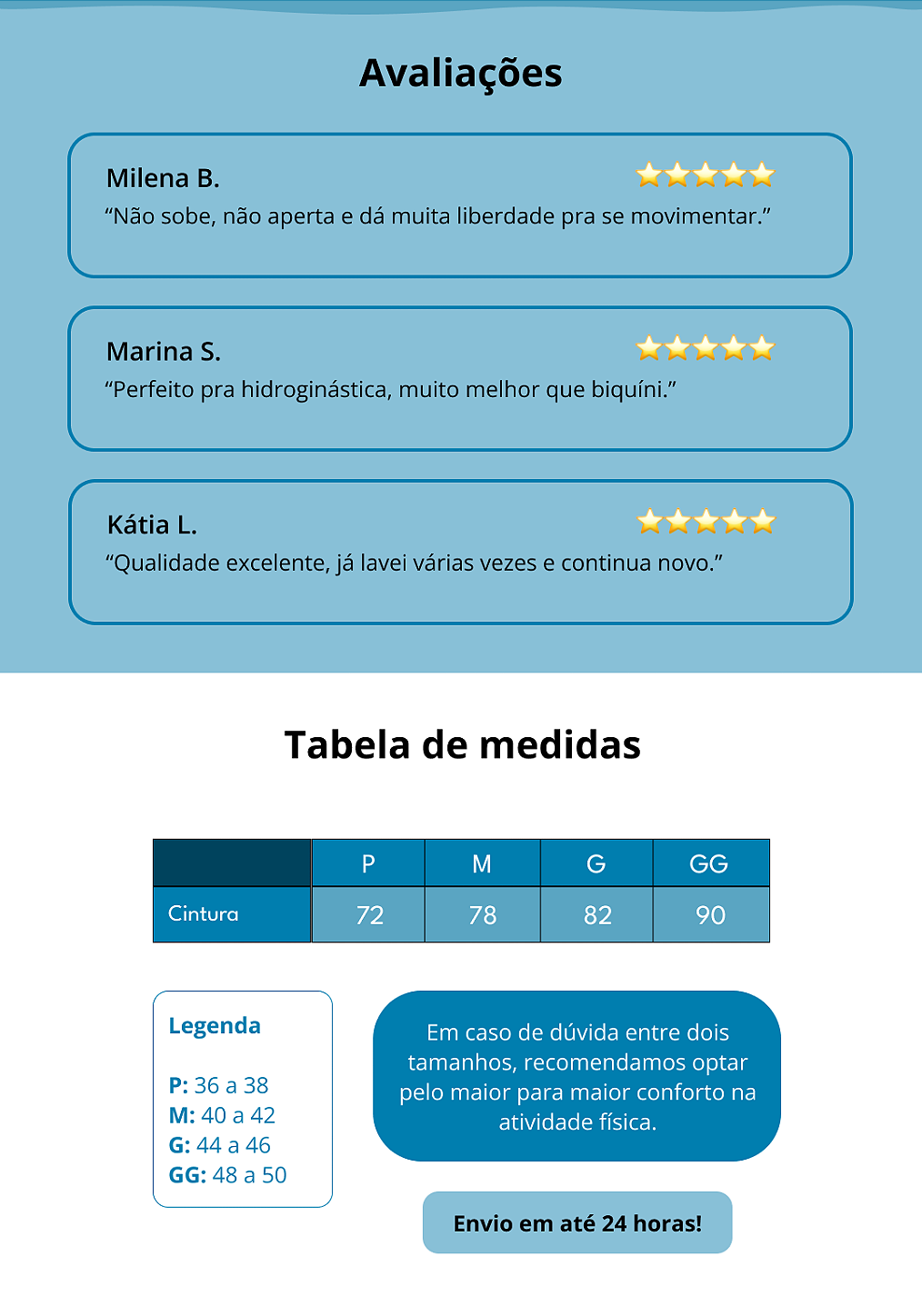 Avaliações

Milena B.
"Não sobe, não aperta e dá muita liberdade pra se movimentar."

Marina S.
"Perfeito pra hidroginástica, muito melhor que biquíni."

Kátia L.
"Qualidade excelente, já lavei várias vezes e continua novo."

Tabela de medidas

| | P | M | G | GG |
|---|---|---|---|---|
| Cintura | 72 | 78 | 82 | 90 |

Legenda

P: 36 a 38
M: 40 a 42
G: 44 a 46
GG: 48 a 50

Em caso de dúvida entre dois tamanhos, recomendamos optar pelo maior para maior conforto na atividade física.

Envio em até 24 horas!